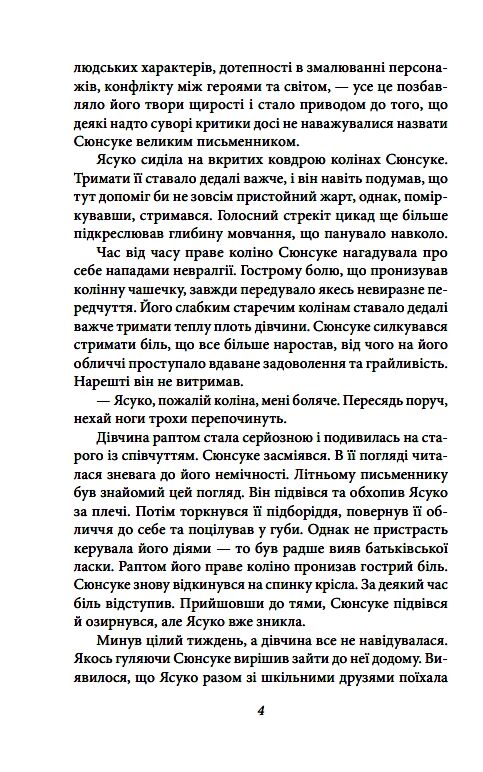 людських характерів, дотепності в змалюванні персонажів, конфлікту між героями та світом, — усе це позбавляло його твори щирості і стало приводом до того, що деякі надто суворі критики досі не наважувалися назвати Сюнсуке великим письменником.

Ясуко сиділа на вкритих ковдрою колінах Сюнсуке. Тримати її ставало дедалі важче, і він навіть подумав, що тут допоміг би не зовсім пристойний жарт, однак, поміркувавши, стримався. Голосний стрекіт цикад ще більше підкреслював глибину мовчання, що панувало навколо.

Час від часу праве коліно Сюнсуке нагадувала про себе нападами невралгії. Гострому болю, що пронизував колінну чашечку, завжди передувало якесь невиразне передчуття. Його слабким старечим колінам ставало дедалі важче тримати теплу плоть дівчини. Сюнсуке силкувався стримати біль, що все більше наростав, від чого на його обличчі проступало вдаване задоволення та грайливість. Нарешті він не витримав.

— Ясуко, пожалій коліна, мені боляче. Пересядь поруч, нехай ноги трохи перепочинуть.

Дівчина раптом стала серйозною і подивилась на старого із співчуттям. Сюнсуке засміявся. В її погляді читалася зневага до його немічності. Літньому письменнику був знайомий цей погляд. Він підвівся та обхопив Ясуко за плечі. Потім торкнувся її підборіддя, повернув її обличчя до себе та поцілував у губи. Однак не пристрасть керувала його діями — то був радше вияв батьківської ласки. Раптом його праве коліно пронизав гострий біль. Сюнсуке знову відкинувся на спинку крісла. За деякий час біль відступив. Прийшовши до тями, Сюнсуке підвівся й озирнувся, але Ясуко вже зникла.

Минув цілий тиждень, а дівчина все не навідувалася. Якось гуляючи Сюнсуке вирішив зайти до неї додому. Виявилося, що Ясуко разом зі шкільними друзями поїхала

4